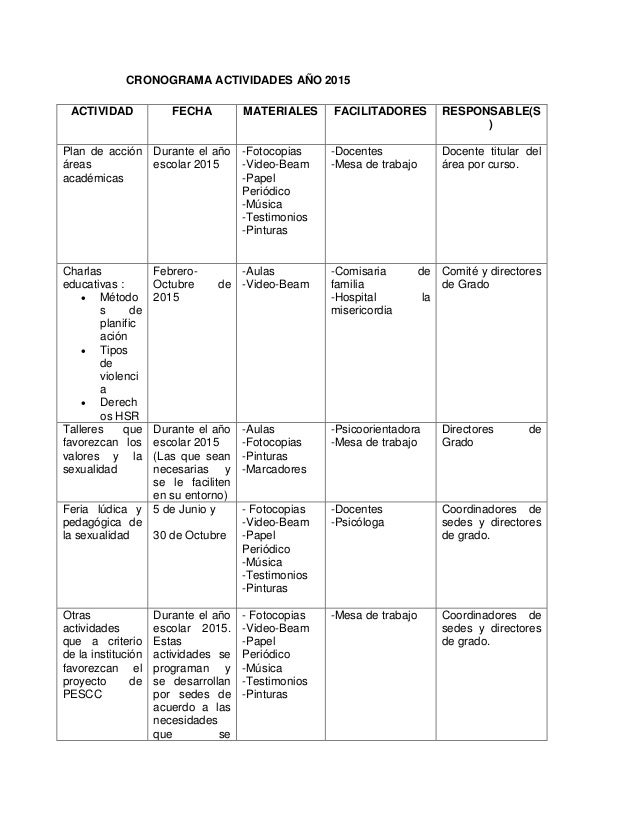 CRONOGRAMA ACTIVIDADES AÑO 2015

| ACTIVIDAD | FECHA | MATERIALES | FACILITADORES | RESPONSABLE(S) |
|---|---|---|---|---|
| Plan de acción áreas académicas | Durante el año escolar 2015 | -Fotocopias -Video-Beam -Papel Periódico -Música -Testimonios -Pinturas | -Docentes -Mesa de trabajo | Docente titular del área por curso. |
| Charlas educativas : • Métodos de planificación • Tipos de violencia • Derechos HSR | Febrero-Octubre de 2015 | -Aulas -Video-Beam | -Comisaria de familia -Hospital la misericordia | Comité y directores de Grado |
| Talleres que favorezcan los valores y la sexualidad | Durante el año escolar 2015 (Las que sean necesarias y se le faciliten en su entorno) | -Aulas -Fotocopias -Pinturas -Marcadores | -Psicoorientadora -Mesa de trabajo | Directores de Grado |
| Feria lúdica y pedagógica de la sexualidad | 5 de Junio y 30 de Octubre | - Fotocopias -Video-Beam -Papel Periódico -Música -Testimonios -Pinturas | -Docentes -Psicóloga | Coordinadores de sedes y directores de grado. |
| Otras actividades que a criterio de la institución favorezcan el proyecto de PESCC | Durante el año escolar 2015. Estas actividades se programan y se desarrollan por sedes de acuerdo a las necesidades que se | - Fotocopias -Video-Beam -Papel Periódico -Música -Testimonios -Pinturas | -Mesa de trabajo | Coordinadores de sedes y directores de grado. |